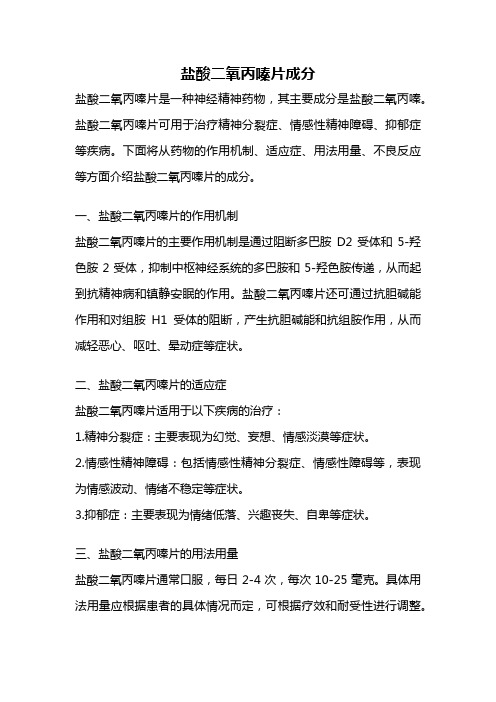 盐酸二氧丙嗪片成分

盐酸二氧丙嗪片是一种神经精神药物，其主要成分是盐酸二氧丙嗪。盐酸二氧丙嗪片可用于治疗精神分裂症、情感性精神障碍、抑郁症等疾病。下面将从药物的作用机制、适应症、用法用量、不良反应等方面介绍盐酸二氧丙嗪片的成分。

一、盐酸二氧丙嗪片的作用机制

盐酸二氧丙嗪片的主要作用机制是通过阻断多巴胺 D2 受体和 5-羟色胺 2 受体，抑制中枢神经系统的多巴胺和 5-羟色胺传递，从而起到抗精神病和镇静安眠的作用。盐酸二氧丙嗪片还可通过抗胆碱能作用和对组胺 H1 受体的阻断，产生抗胆碱能和抗组胺作用，从而减轻恶心、呕吐、晕动症等症状。

二、盐酸二氧丙嗪片的适应症

盐酸二氧丙嗪片适用于以下疾病的治疗：

1.精神分裂症：主要表现为幻觉、妄想、情感淡漠等症状。

2.情感性精神障碍：包括情感性精神分裂症、情感性障碍等，表现为情感波动、情绪不稳定等症状。

3.抑郁症：主要表现为情绪低落、兴趣丧失、自卑等症状。

三、盐酸二氧丙嗪片的用法用量

盐酸二氧丙嗪片通常口服，每日 2-4 次，每次 10-25 毫克。具体用法用量应根据患者的具体情况而定，可根据疗效和耐受性进行调整。